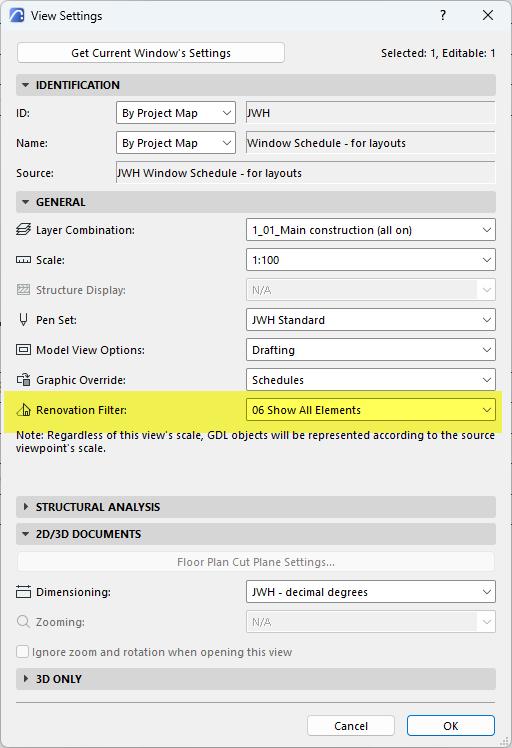 View Settings

?

Get Current Window's Settings

Selected: 1, Editable: 1

IDENTIFICATION

ID: By Project Map JWH

Name: By Project Map Window Schedule - for layouts

Source: JWH Window Schedule - for layouts

GENERAL

Layer Combination: 1_01_Main construction (all on)

Scale: 1:100

Structure Display: N/A

Pen Set: JWH Standard

Model View Options: Drafting

Graphic Override: Schedules

Renovation Filter: 06 Show All Elements

Note: Regardless of this view's scale, GDL objects will be represented according to the source viewpoint's scale.

STRUCTURAL ANALYSIS

2D/3D DOCUMENTS

Floor Plan Cut Plane Settings...

Dimensioning: JWH - decimal degrees

Zooming: N/A

Ignore zoom and rotation when opening this view

3D ONLY

Cancel

OK